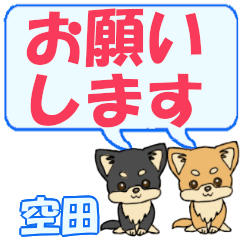 お願い
します

空田